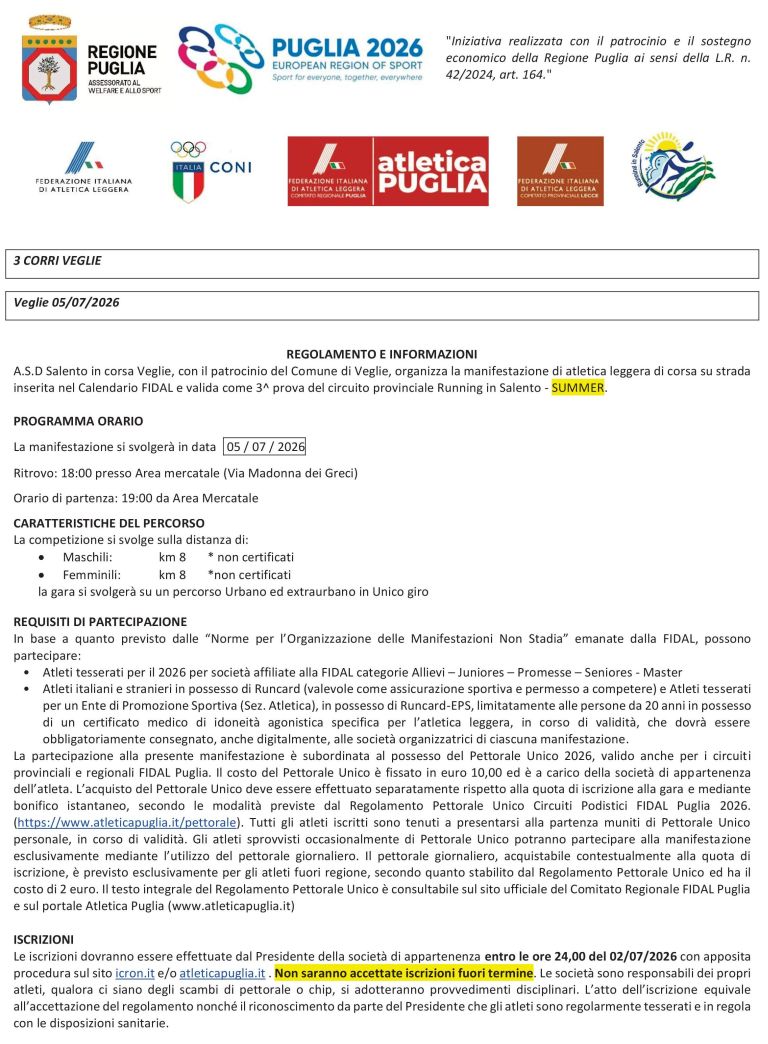 REGIONE PUGLIA
ASSESSORATO AL WELFARE E ALLO SPORT

PUGLIA 2026
EUROPEAN REGION OF SPORT
Sport for everyone, together, everywhere

"Iniziativa realizzata con il patrocinio e il sostegno economico della Regione Puglia ai sensi della L.R. n. 42/2024, art. 164."

FEDERAZIONE ITALIANA DI ATLETICA LEGGERA

ITALIA CONI

FEDERAZIONE ITALIANA DI ATLETICA LEGGERA COMITATO REGIONALE PUGLIA atletica PUGLIA

FEDERAZIONE ITALIANA DI ATLETICA LEGGERA COMITATO PROVINCIALE LECCE

Running in Salento

3 CORRI VEGLIE

Veglie 05/07/2026

REGOLAMENTO E INFORMAZIONI

A.S.D Salento in corsa Veglie, con il patrocinio del Comune di Veglie, organizza la manifestazione di atletica leggera di corsa su strada inserita nel Calendario FIDAL e valida come 3^ prova del circuito provinciale Running in Salento - SUMMER.

PROGRAMMA ORARIO

La manifestazione si svolgerà in data 05 / 07 / 2026

Ritrovo: 18:00 presso Area mercatale (Via Madonna dei Greci)

Orario di partenza: 19:00 da Area Mercatale

CARATTERISTICHE DEL PERCORSO

La competizione si svolge sulla distanza di:
• Maschili: km 8 * non certificati
• Femminili: km 8 *non certificati
la gara si svolgerà su un percorso Urbano ed extraurbano in Unico giro

REQUISITI DI PARTECIPAZIONE

In base a quanto previsto dalle "Norme per l'Organizzazione delle Manifestazioni Non Stadia" emanate dalla FIDAL, possono partecipare:
• Atleti tesserati per il 2026 per società affiliate alla FIDAL categorie Allievi – Juniores – Promesse – Seniores - Master
• Atleti italiani e stranieri in possesso di Runcard (valevole come assicurazione sportiva e permesso a competere) e Atleti tesserati per un Ente di Promozione Sportiva (Sez. Atletica), in possesso di Runcard-EPS, limitatamente alle persone da 20 anni in possesso di un certificato medico di idoneità agonistica specifica per l'atletica leggera, in corso di validità, che dovrà essere obbligatoriamente consegnato, anche digitalmente, alle società organizzatrici di ciascuna manifestazione.

La partecipazione alla presente manifestazione è subordinata al possesso del Pettorale Unico 2026, valido anche per i circuiti provinciali e regionali FIDAL Puglia. Il costo del Pettorale Unico è fissato in euro 10,00 ed è a carico della società di appartenenza dell'atleta. L'acquisto del Pettorale Unico deve essere effettuato separatamente rispetto alla quota di iscrizione alla gara e mediante bonifico istantaneo, secondo le modalità previste dal Regolamento Pettorale Unico Circuiti Podistici FIDAL Puglia 2026. (https://www.atleticapuglia.it/pettorale). Tutti gli atleti iscritti sono tenuti a presentarsi alla partenza muniti di Pettorale Unico personale, in corso di validità. Gli atleti sprovvisti occasionalmente di Pettorale Unico potranno partecipare alla manifestazione esclusivamente mediante l'utilizzo del pettorale giornaliero. Il pettorale giornaliero, acquistabile contestualmente alla quota di iscrizione, è previsto esclusivamente per gli atleti fuori regione, secondo quanto stabilito dal Regolamento Pettorale Unico ed ha il costo di 2 euro. Il testo integrale del Regolamento Pettorale Unico è consultabile sul sito ufficiale del Comitato Regionale FIDAL Puglia e sul portale Atletica Puglia (www.atleticapuglia.it)

ISCRIZIONI

Le iscrizioni dovranno essere effettuate dal Presidente della società di appartenenza entro le ore 24,00 del 02/07/2026 con apposita procedura sul sito icron.it e/o atleticapuglia.it . Non saranno accettate iscrizioni fuori termine. Le società sono responsabili dei propri atleti, qualora ci siano degli scambi di pettorale o chip, si adotteranno provvedimenti disciplinari. L'atto dell'iscrizione equivale all'accettazione del regolamento nonché il riconoscimento da parte del Presidente che gli atleti sono regolarmente tesserati e in regola con le disposizioni sanitarie.